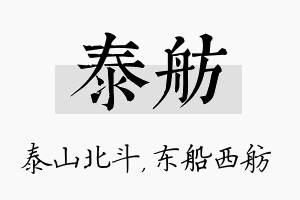 泰舫

泰山北斗，东船西舫